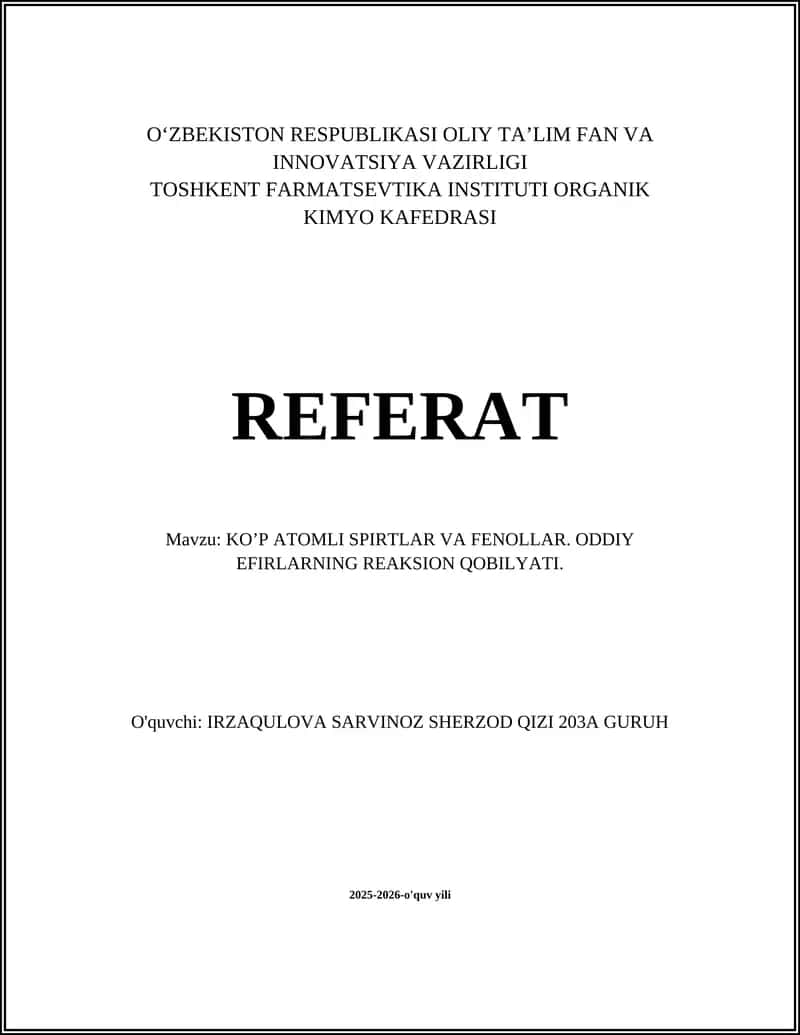 O‘ZBEKISTON RESPUBLIKASI OLIY TA’LIM FAN VA INNOVATSIYA VAZIRLIGI
TOSHKENT FARMATSEVTIKA INSTITUTI ORGANIK KIMYO KAFEDRASI

REFERAT

Mavzu: KO’P ATOMLI SPIRTLAR VA FENOLLAR. ODDIY EFIRLARNING REAKSION QOBILYATI.

O'quvchi: IRZAQULOVA SARVINOZ SHERZOD QIZI 203A GURUH

2025-2026-o'quv yili